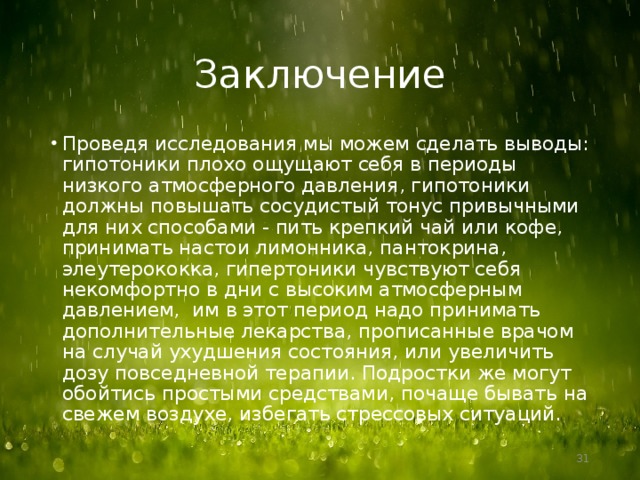 Заключение

• Проведя исследования мы можем сделать выводы: гипотоники плохо ощущают себя в периоды низкого атмосферного давления, гипотоники должны повышать сосудистый тонус привычными для них способами - пить крепкий чай или кофе, принимать настои лимонника, пантокрина, элеутерококка, гипертоники чувствуют себя некомфортно в дни с высоким атмосферным давлением, им в этот период надо принимать дополнительные лекарства, прописанные врачом на случай ухудшения состояния, или увеличить дозу повседневной терапии. Подростки же могут обойтись простыми средствами, почаще бывать на свежем воздухе, избегать стрессовых ситуаций.

31